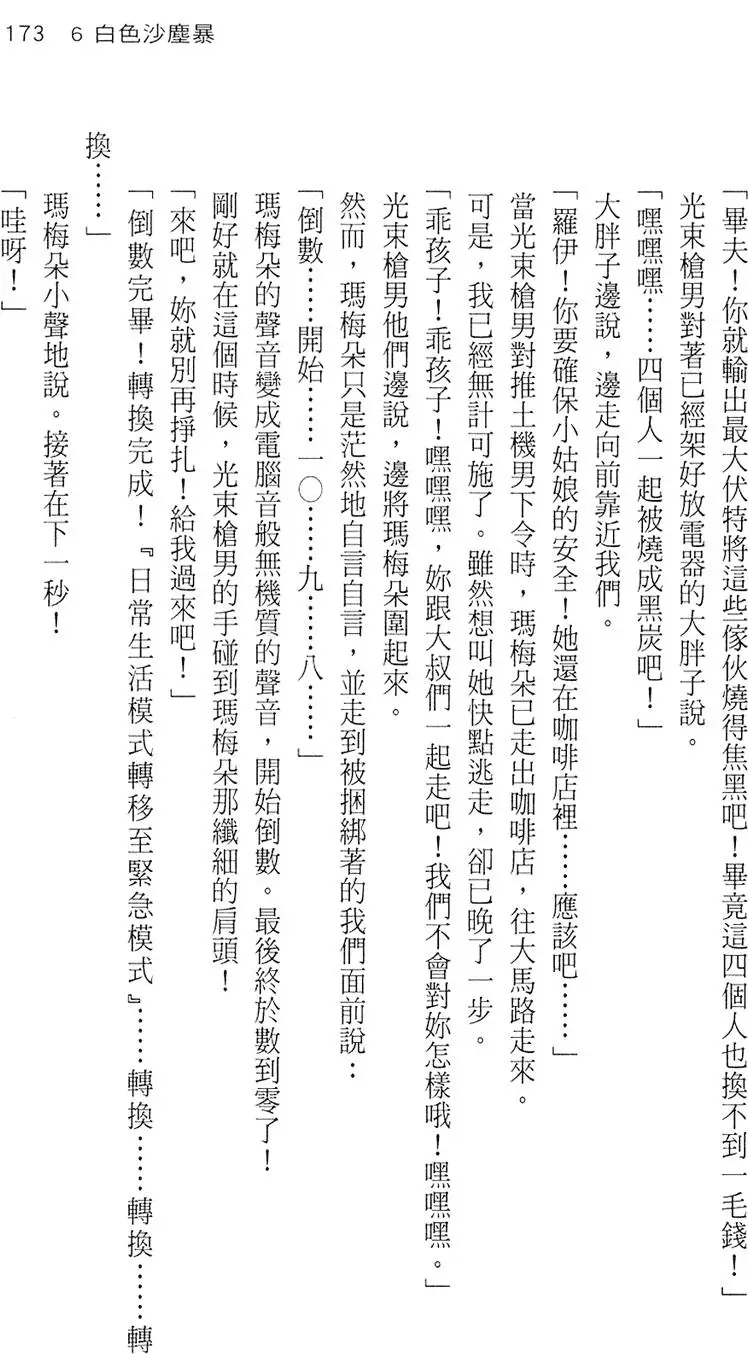 173　6 白色沙塵暴

「畢夫！你就輸出最大伏特將這些傢伙燒得焦黑吧！畢竟這四個人也換不到一毛錢！」

光束槍男對著已經架好放電器的大胖子說。

「嘿嘿嘿……四個人一起被燒成黑炭吧！」

大胖子邊說，邊走向前靠近我們。

「羅伊！你要確保小姑娘的安全！她還在咖啡店裡……應該吧……」

當光束槍男對推土機男下令時，瑪梅朵已走出咖啡店，往大馬路走來。

可是，我已經無計可施了。雖然想叫她快點逃走，卻已晚了一步。

「乖孩子！乖孩子！嘿嘿嘿，妳跟大叔們一起走吧！我們不會對妳怎樣哦！嘿嘿嘿。」

光束槍男他們邊說，邊將瑪梅朵圍起來。

然而，瑪梅朵只是茫然地自言自言，並走到被捆綁著的我們面前說：

「倒數……開始……一〇……九……八……」

瑪梅朵的聲音變成電腦音般無機質的聲音，開始倒數。最後終於數到零了！

剛好就在這個時候，光束槍男的手碰到瑪梅朵那纖細的肩頭！

「來吧，妳就別再掙扎！給我過來吧！」

「倒數完畢！轉換完成！『日常生活模式轉移至緊急模式』……轉換……轉換……轉換……」

瑪梅朵小聲地說。接著在下一秒！

「哇呀！」